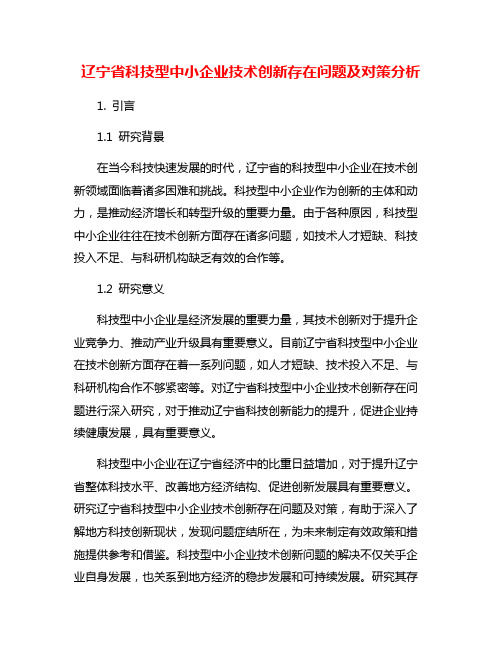 辽宁省科技型中小企业技术创新存在问题及对策分析

1. 引言

1.1 研究背景

在当今科技快速发展的时代，辽宁省的科技型中小企业在技术创新领域面临着诸多困难和挑战。科技型中小企业作为创新的主体和动力，是推动经济增长和转型升级的重要力量。由于各种原因，科技型中小企业往往在技术创新方面存在诸多问题，如技术人才短缺、科技投入不足、与科研机构缺乏有效的合作等。

1.2 研究意义

科技型中小企业是经济发展的重要力量，其技术创新对于提升企业竞争力、推动产业升级具有重要意义。目前辽宁省科技型中小企业在技术创新方面存在着一系列问题，如人才短缺、技术投入不足、与科研机构合作不够紧密等。对辽宁省科技型中小企业技术创新存在问题进行深入研究，对于推动辽宁省科技创新能力的提升，促进企业持续健康发展，具有重要意义。

科技型中小企业在辽宁省经济中的比重日益增加，对于提升辽宁省整体科技水平、改善地方经济结构、促进创新发展具有重要意义。研究辽宁省科技型中小企业技术创新存在问题及对策，有助于深入了解地方科技创新现状，发现问题症结所在，为未来制定有效政策和措施提供参考和借鉴。科技型中小企业技术创新问题的解决不仅关乎企业自身发展，也关系到地方经济的稳步发展和可持续发展。研究其存